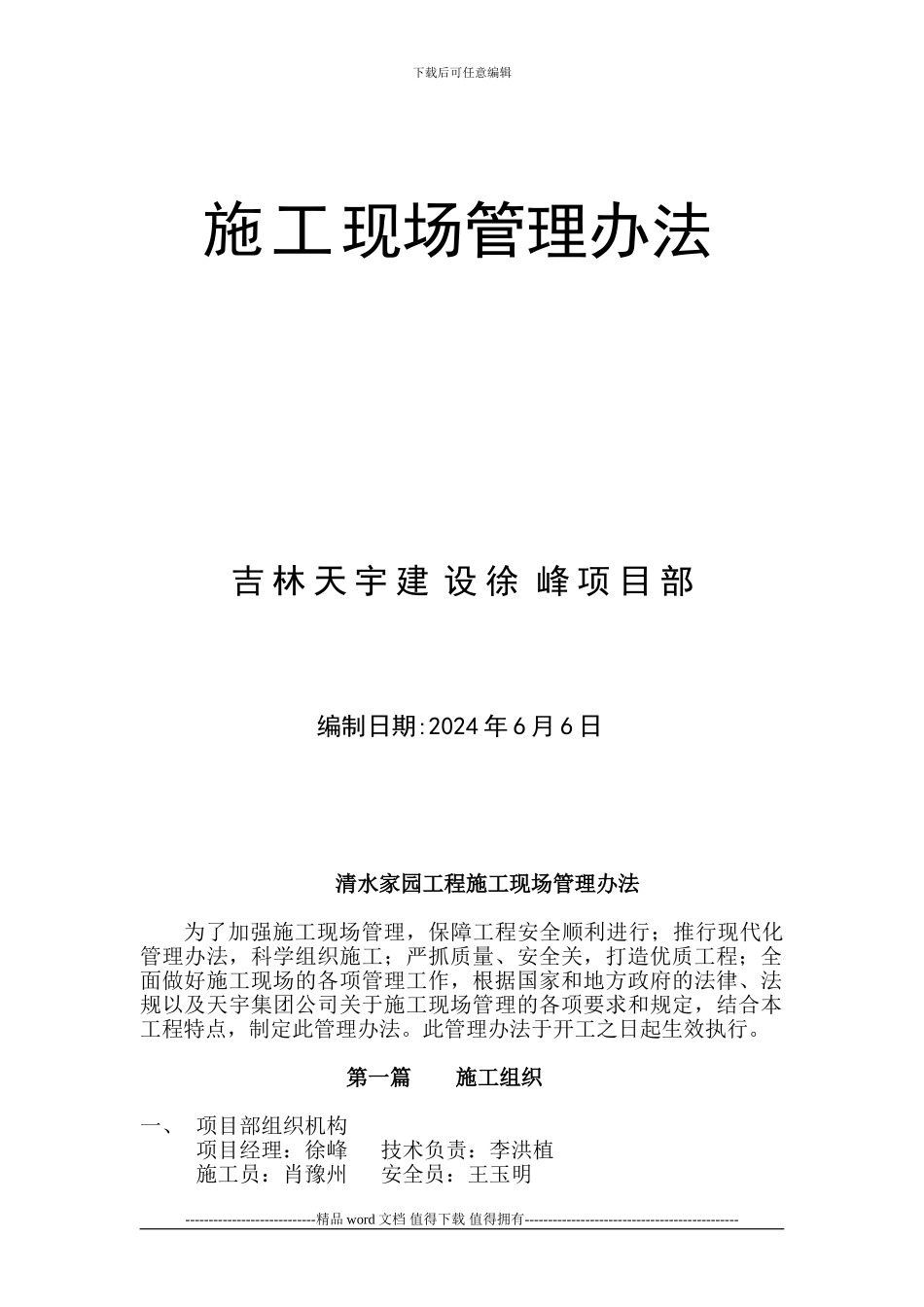 下载后可任意编辑

施工现场管理办法

吉林天宇建设徐峰项目部

编制日期:2024年6月6日

清水家园工程施工现场管理办法

为了加强施工现场管理，保障工程安全顺利进行；推行现代化管理办法，科学组织施工；严抓质量、安全关，打造优质工程；全面做好施工现场的各项管理工作，根据国家和地方政府的法律、法规以及天宇集团公司关于施工现场管理的各项要求和规定，结合本工程特点，制定此管理办法。此管理办法于开工之日起生效执行。

第一篇　　施工组织

一、　项目部组织机构
项目经理：徐峰　　技术负责：李洪植
施工员：肖豫州　　安全员：王玉明

----------------------------精品 word 文档 值得下载 值得拥有----------------------------------------------